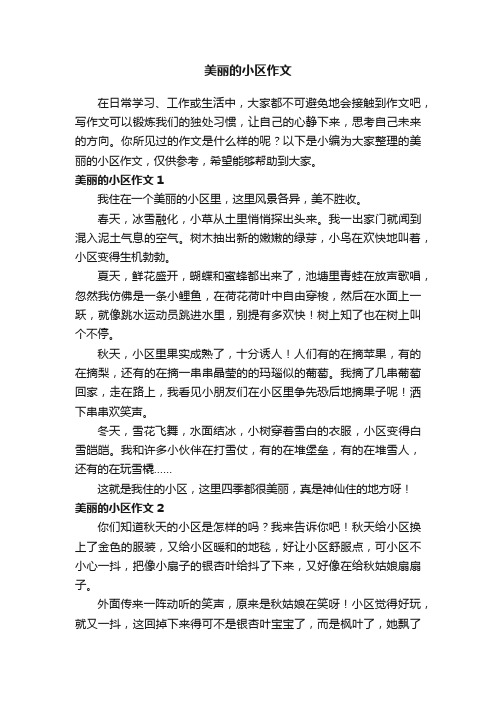 美丽的小区作文

在日常学习、工作或生活中，大家都不可避免地会接触到作文吧，写作文可以锻炼我们的独处习惯，让自己的心静下来，思考自己未来的方向。你所见过的作文是什么样的呢？以下是小编为大家整理的美丽的小区作文，仅供参考，希望能够帮助到大家。

美丽的小区作文 1

我住在一个美丽的小区里，这里风景各异，美不胜收。

春天，冰雪融化，小草从土里悄悄探出头来。我一出家门就闻到混入泥土气息的空气。树木抽出新的嫩嫩的绿芽，小鸟在欢快地叫着，小区变得生机勃勃。

夏天，鲜花盛开，蝴蝶和蜜蜂都出来了，池塘里青蛙在放声歌唱，忽然我仿佛是一条小鲤鱼，在荷花荷叶中自由穿梭，然后在水面上一跃，就像跳水运动员跳进水里，别提有多欢快！树上知了也在树上叫个不停。

秋天，小区里果实成熟了，十分诱人！人们有的在摘苹果，有的在摘梨，还有的在摘一串串晶莹的的玛瑙似的葡萄。我摘了几串葡萄回家，走在路上，我看见小朋友们在小区里争先恐后地摘果子呢！洒下串串欢笑声。

冬天，雪花飞舞，水面结冰，小树穿着雪白的衣服，小区变得白雪皑皑。我和许多小伙伴在打雪仗，有的在堆堡垒，有的在堆雪人，还有的在玩雪橇……

这就是我住的小区，这里四季都很美丽，真是神仙住的地方呀！

美丽的小区作文 2

你们知道秋天的小区是怎样的吗？我来告诉你吧！秋天给小区换上了金色的服装，又给小区暖和的地毯，好让小区舒服点，可小区不小心一抖，把像小扇子的银杏叶给抖了下来，又好像在给秋姑娘扇扇子。

外面传来一阵动听的笑声，原来是秋姑娘在笑呀！小区觉得好玩，就又一抖，这回掉下来得可不是银杏叶宝宝了，而是枫叶了，她飘了